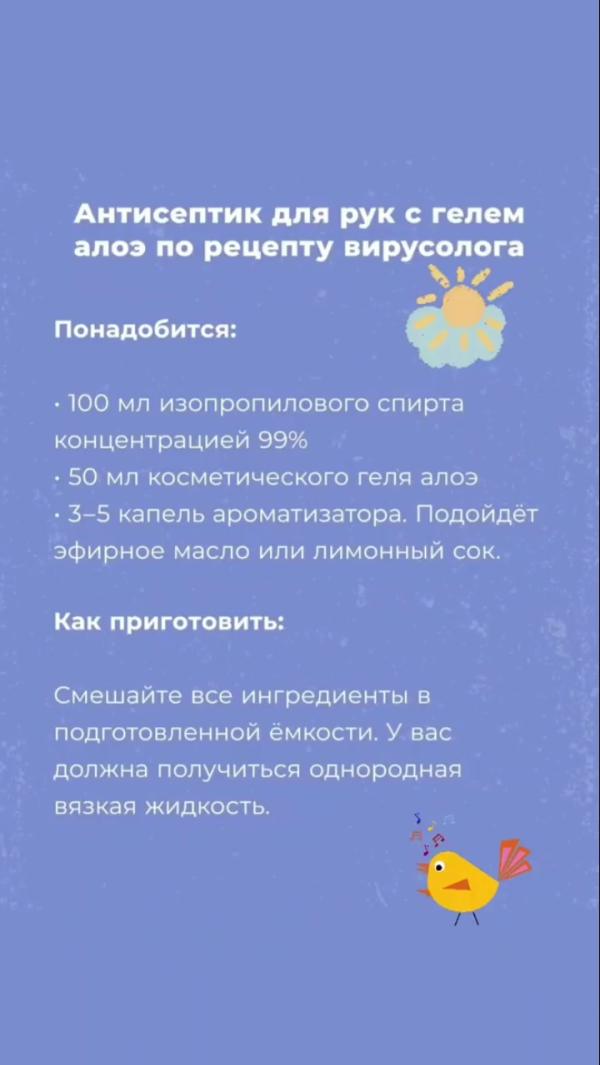 Антисептик для рук с гелем алоэ по рецепту вирусолога

Понадобится:

· 100 мл изопропилового спирта концентрацией 99%
· 50 мл косметического геля алоэ
· 3–5 капель ароматизатора. Подойдёт эфирное масло или лимонный сок.

Как приготовить:

Смешайте все ингредиенты в подготовленной ёмкости. У вас должна получиться однородная вязкая жидкость.